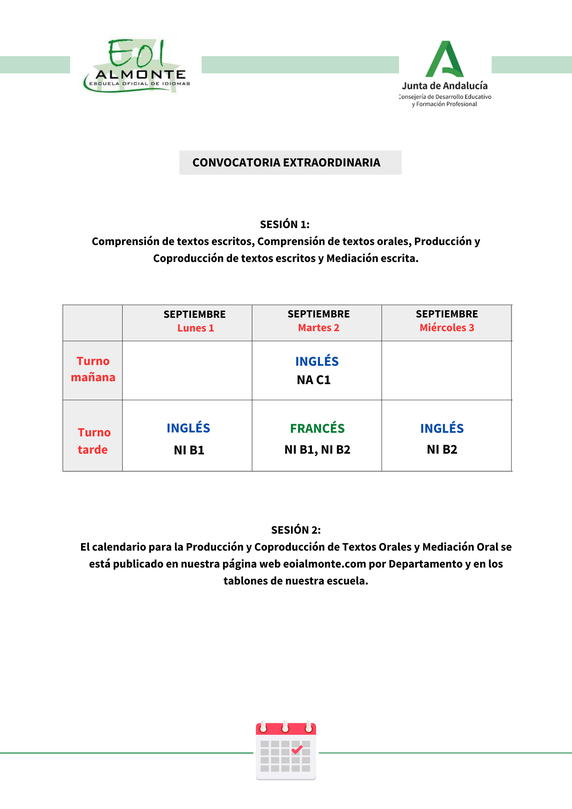 EOI ALMONTE
ESCUELA OFICIAL DE IDIOMAS

Junta de Andalucía
Consejería de Desarrollo Educativo y Formación Profesional

CONVOCATORIA EXTRAORDINARIA

SESIÓN 1:
Comprensión de textos escritos, Comprensión de textos orales, Producción y Coproducción de textos escritos y Mediación escrita.

| | SEPTIEMBRE Lunes 1 | SEPTIEMBRE Martes 2 | SEPTIEMBRE Miércoles 3 |
|---|---|---|---|
| Turno mañana | | INGLÉS NA C1 | |
| Turno tarde | INGLÉS NI B1 | FRANCÉS NI B1, NI B2 | INGLÉS NI B2 |

SESIÓN 2:
El calendario para la Producción y Coproducción de Textos Orales y Mediación Oral se está publicado en nuestra página web eoialmonte.com por Departamento y en los tablones de nuestra escuela.